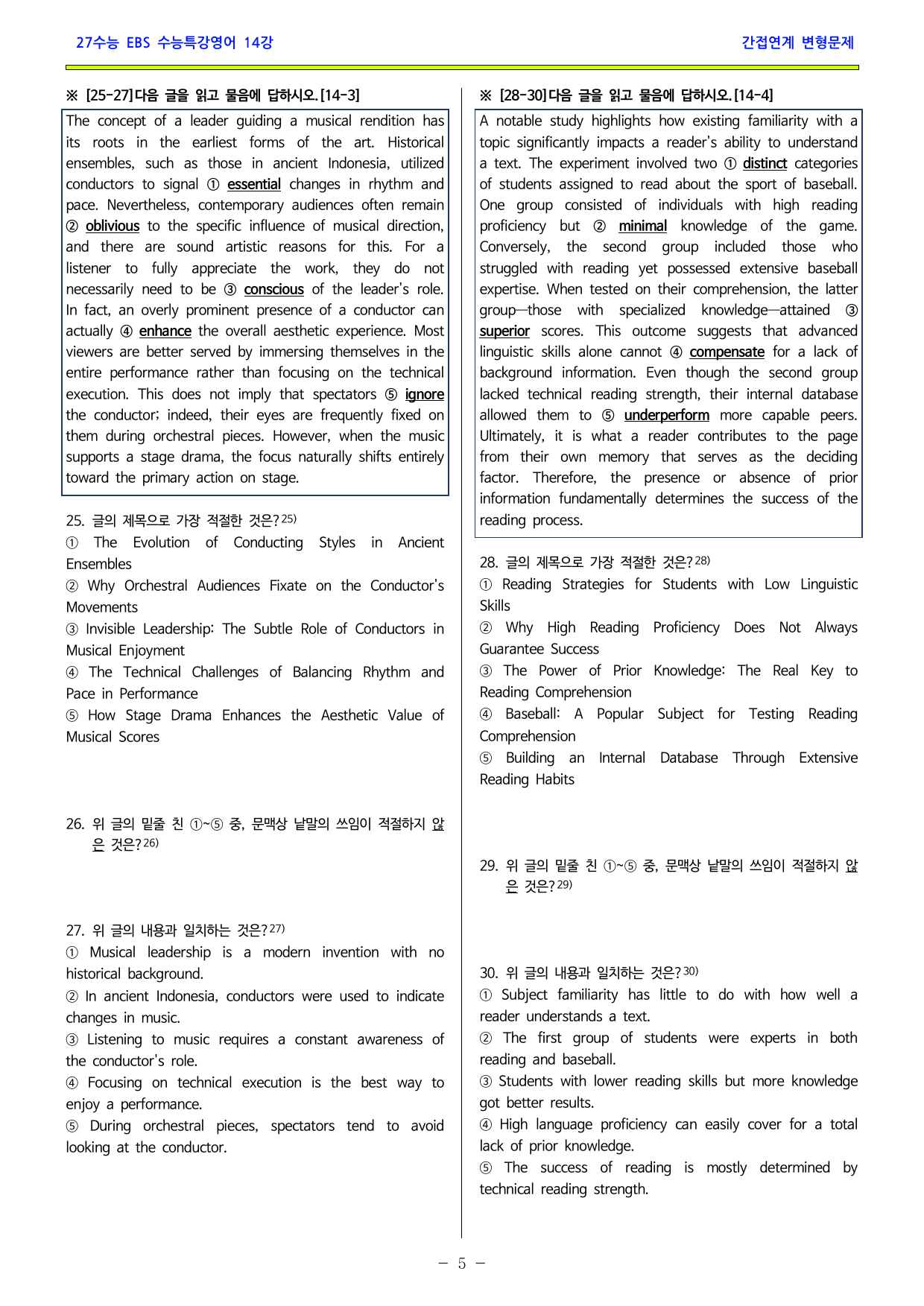 27수능 EBS 수능특강영어 14강

간접연계 변형문제

※ [25-27]다음 글을 읽고 물음에 답하시오.[14-3]

The concept of a leader guiding a musical rendition has its roots in the earliest forms of the art. Historical ensembles, such as those in ancient Indonesia, utilized conductors to signal ① essential changes in rhythm and pace. Nevertheless, contemporary audiences often remain ② oblivious to the specific influence of musical direction, and there are sound artistic reasons for this. For a listener to fully appreciate the work, they do not necessarily need to be ③ conscious of the leader's role. In fact, an overly prominent presence of a conductor can actually ④ enhance the overall aesthetic experience. Most viewers are better served by immersing themselves in the entire performance rather than focusing on the technical execution. This does not imply that spectators ⑤ ignore the conductor; indeed, their eyes are frequently fixed on them during orchestral pieces. However, when the music supports a stage drama, the focus naturally shifts entirely toward the primary action on stage.

25. 글의 제목으로 가장 적절한 것은?$^{25)}$
① The Evolution of Conducting Styles in Ancient Ensembles
② Why Orchestral Audiences Fixate on the Conductor's Movements
③ Invisible Leadership: The Subtle Role of Conductors in Musical Enjoyment
④ The Technical Challenges of Balancing Rhythm and Pace in Performance
⑤ How Stage Drama Enhances the Aesthetic Value of Musical Scores

26. 위 글의 밑줄 친 ①~⑤ 중, 문맥상 낱말의 쓰임이 적절하지 않은 것은?$^{26)}$

27. 위 글의 내용과 일치하는 것은?$^{27)}$
① Musical leadership is a modern invention with no historical background.
② In ancient Indonesia, conductors were used to indicate changes in music.
③ Listening to music requires a constant awareness of the conductor's role.
④ Focusing on technical execution is the best way to enjoy a performance.
⑤ During orchestral pieces, spectators tend to avoid looking at the conductor.

※ [28-30]다음 글을 읽고 물음에 답하시오.[14-4]

A notable study highlights how existing familiarity with a topic significantly impacts a reader's ability to understand a text. The experiment involved two ① distinct categories of students assigned to read about the sport of baseball. One group consisted of individuals with high reading proficiency but ② minimal knowledge of the game. Conversely, the second group included those who struggled with reading yet possessed extensive baseball expertise. When tested on their comprehension, the latter group—those with specialized knowledge—attained ③ superior scores. This outcome suggests that advanced linguistic skills alone cannot ④ compensate for a lack of background information. Even though the second group lacked technical reading strength, their internal database allowed them to ⑤ underperform more capable peers. Ultimately, it is what a reader contributes to the page from their own memory that serves as the deciding factor. Therefore, the presence or absence of prior information fundamentally determines the success of the reading process.

28. 글의 제목으로 가장 적절한 것은?$^{28)}$
① Reading Strategies for Students with Low Linguistic Skills
② Why High Reading Proficiency Does Not Always Guarantee Success
③ The Power of Prior Knowledge: The Real Key to Reading Comprehension
④ Baseball: A Popular Subject for Testing Reading Comprehension
⑤ Building an Internal Database Through Extensive Reading Habits

29. 위 글의 밑줄 친 ①~⑤ 중, 문맥상 낱말의 쓰임이 적절하지 않은 것은?$^{29)}$

30. 위 글의 내용과 일치하는 것은?$^{30)}$
① Subject familiarity has little to do with how well a reader understands a text.
② The first group of students were experts in both reading and baseball.
③ Students with lower reading skills but more knowledge got better results.
④ High language proficiency can easily cover for a total lack of prior knowledge.
⑤ The success of reading is mostly determined by technical reading strength.

- 5 -